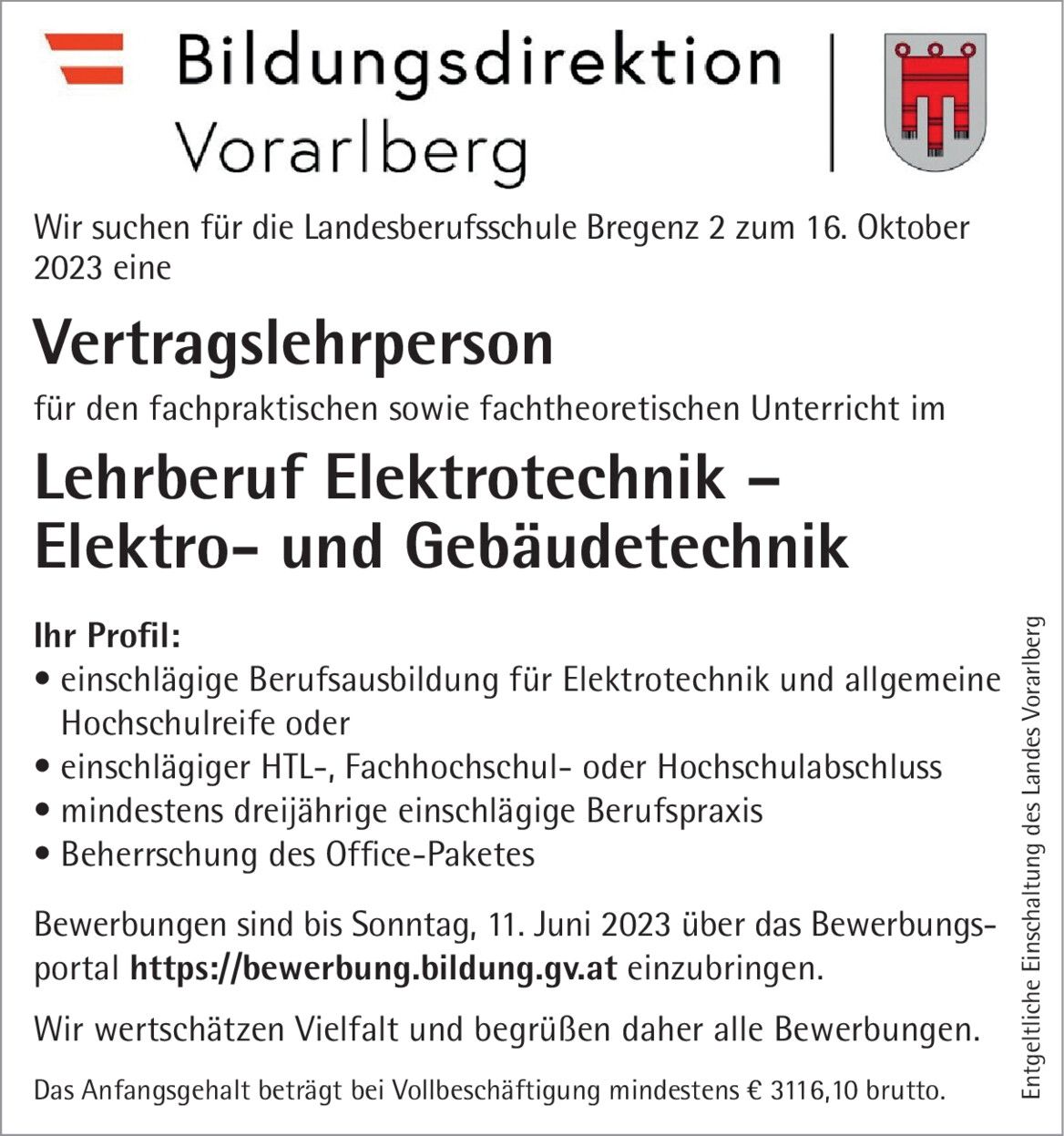 Bildungsdirektion Vorarlberg

Wir suchen für die Landesberufsschule Bregenz 2 zum 16. Oktober 2023 eine

Vertragslehrperson

für den fachpraktischen sowie fachtheoretischen Unterricht im

Lehrberuf Elektrotechnik – Elektro- und Gebäudetechnik

Ihr Profil:
• einschlägige Berufsausbildung für Elektrotechnik und allgemeine Hochschulreife oder
• einschlägiger HTL-, Fachhochschul- oder Hochschulabschluss
• mindestens dreijährige einschlägige Berufspraxis
• Beherrschung des Office-Paketes

Bewerbungen sind bis Sonntag, 11. Juni 2023 über das Bewerbungsportal https://bewerbung.bildung.gv.at einzubringen.

Wir wertschätzen Vielfalt und begrüßen daher alle Bewerbungen.

Das Anfangsgehalt beträgt bei Vollbeschäftigung mindestens € 3116,10 brutto.

Entgeltliche Einschaltung des Landes Vorarlberg